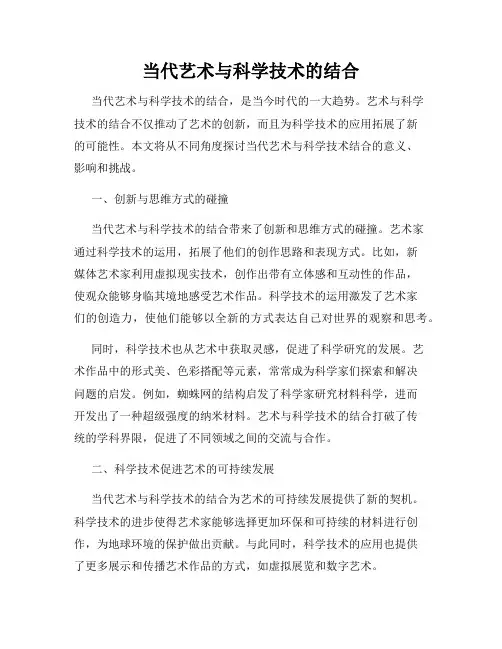 当代艺术与科学技术的结合

当代艺术与科学技术的结合，是当今时代的一大趋势。艺术与科学技术的结合不仅推动了艺术的创新，而且为科学技术的应用拓展了新的可能性。本文将从不同角度探讨当代艺术与科学技术结合的意义、影响和挑战。

一、创新与思维方式的碰撞

当代艺术与科学技术的结合带来了创新和思维方式的碰撞。艺术家通过科学技术的运用，拓展了他们的创作思路和表现方式。比如，新媒体艺术家利用虚拟现实技术，创作出带有立体感和互动性的作品，使观众能够身临其境地感受艺术作品。科学技术的运用激发了艺术家们的创造力，使他们能够以全新的方式表达自己对世界的观察和思考。

同时，科学技术也从艺术中获取灵感，促进了科学研究的发展。艺术作品中的形式美、色彩搭配等元素，常常成为科学家们探索和解决问题的启发。例如，蜘蛛网的结构启发了科学家研究材料科学，进而开发出了一种超级强度的纳米材料。艺术与科学技术的结合打破了传统的学科界限，促进了不同领域之间的交流与合作。

二、科学技术促进艺术的可持续发展

当代艺术与科学技术的结合为艺术的可持续发展提供了新的契机。科学技术的进步使得艺术家能够选择更加环保和可持续的材料进行创作，为地球环境的保护做出贡献。与此同时，科学技术的应用也提供了更多展示和传播艺术作品的方式，如虚拟展览和数字艺术。